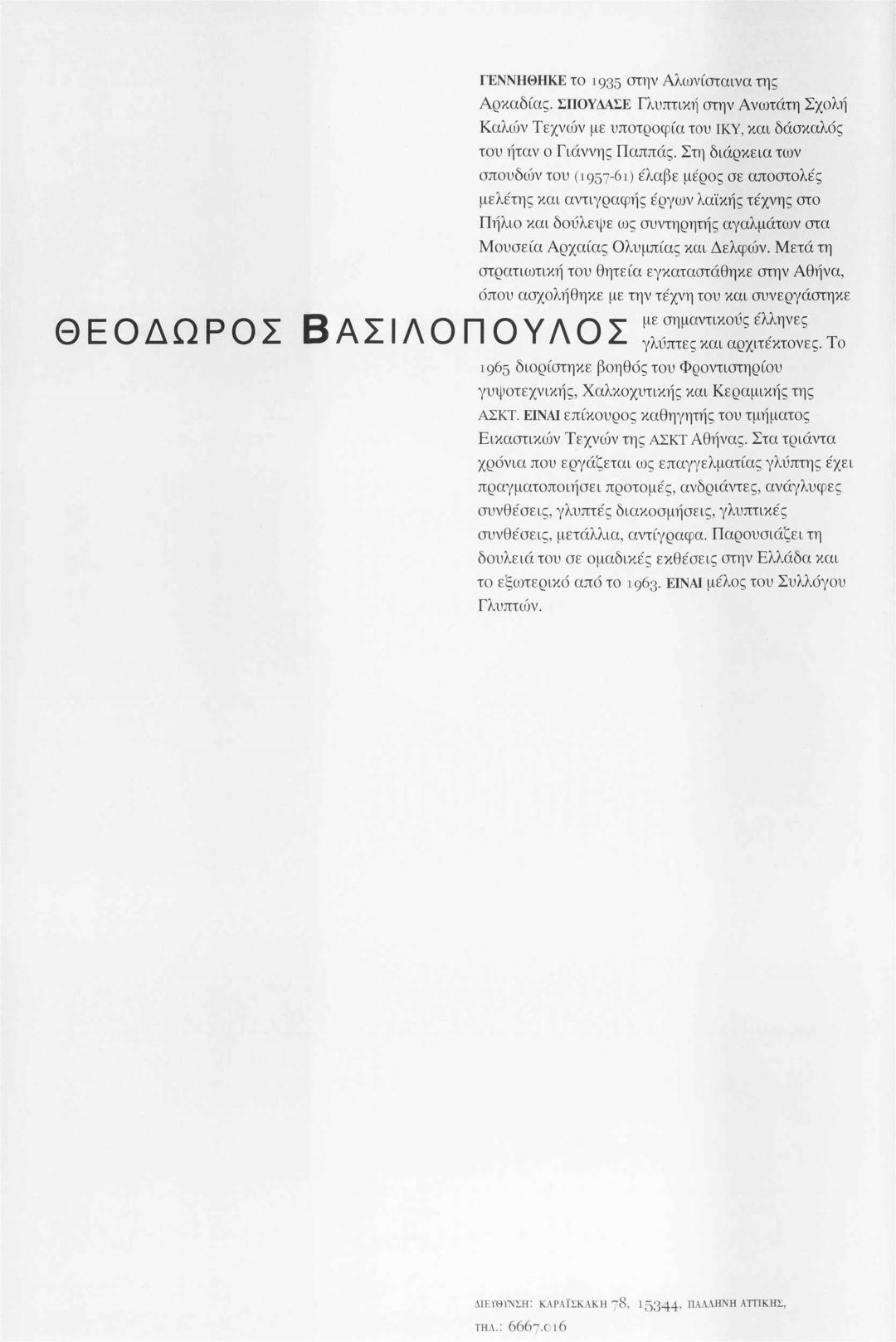 ΘΕΟΔΩΡΟΣ ΒΑΣΙΛΟΠΟΥΛΟΣ

ΓΕΝΝΗΘΗΚΕ το 1935 στην Αλωνίσταινα της Αρκαδίας. ΣΠΟΥΔΑΣΕ Γλυπτική στην Ανωτάτη Σχολή Καλών Τεχνών με υποτροφία του ΙΚΥ, και δάσκαλός του ήταν ο Γιάννης Παππάς. Στη διάρκεια των σπουδών του (1957-61) έλαβε μέρος σε αποστολές μελέτης και αντιγραφής έργων λαϊκής τέχνης στο Πήλιο και δούλεψε ως συντηρητής αγαλμάτων στα Μουσεία Αρχαίας Ολυμπίας και Δελφών. Μετά τη στρατιωτική του θητεία εγκαταστάθηκε στην Αθήνα, όπου ασχολήθηκε με την τέχνη του και συνεργάστηκε με σημαντικούς έλληνες γλύπτες και αρχιτέκτονες. Το 1965 διορίστηκε βοηθός του Φροντιστηρίου γυψοτεχνικής, Χαλκοχυτικής και Κεραμικής της ΑΣΚΤ. ΕΙΝΑΙ επίκουρος καθηγητής του τμήματος Εικαστικών Τεχνών της ΑΣΚΤ Αθήνας. Στα τριάντα χρόνια που εργάζεται ως επαγγελματίας γλύπτης έχει πραγματοποιήσει προτομές, ανδριάντες, ανάγλυφες συνθέσεις, γλυπτές διακοσμήσεις, γλυπτικές συνθέσεις, μετάλλια, αντίγραφα. Παρουσιάζει τη δουλειά του σε ομαδικές εκθέσεις στην Ελλάδα και το εξωτερικό από το 1963. ΕΙΝΑΙ μέλος του Συλλόγου Γλυπτών.

ΔΙΕΥΘΥΝΣΗ: ΚΑΡΑΪΣΚΑΚΗ 78, 15344, ΠΑΛΛΗΝΗ ΑΤΤΙΚΗΣ,
ΤΗΛ.: 6667.016